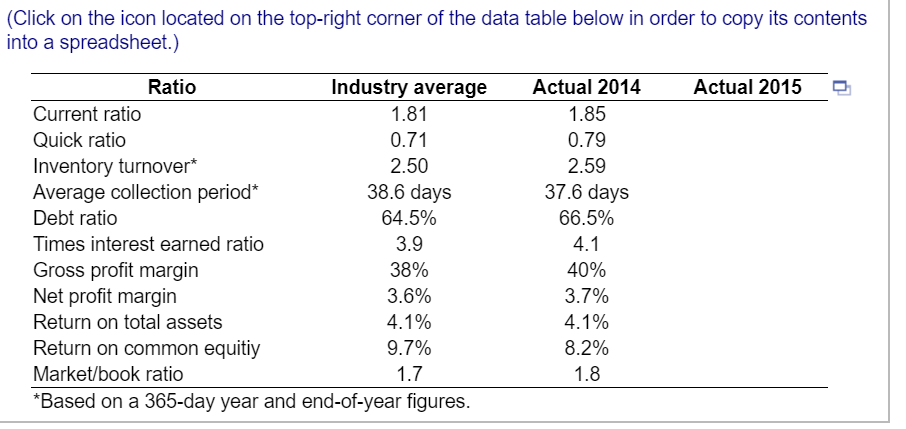 (Click on the icon located on the top-right corner of the data table below in order to copy its contents into a spreadsheet.)

| Ratio | Industry average | Actual 2014 | Actual 2015 |
|---|---|---|---|
| Current ratio | 1.81 | 1.85 | |
| Quick ratio | 0.71 | 0.79 | |
| Inventory turnover* | 2.50 | 2.59 | |
| Average collection period* | 38.6 days | 37.6 days | |
| Debt ratio | 64.5% | 66.5% | |
| Times interest earned ratio | 3.9 | 4.1 | |
| Gross profit margin | 38% | 40% | |
| Net profit margin | 3.6% | 3.7% | |
| Return on total assets | 4.1% | 4.1% | |
| Return on common equitiy | 9.7% | 8.2% | |
| Market/book ratio | 1.7 | 1.8 | |

*Based on a 365-day year and end-of-year figures.